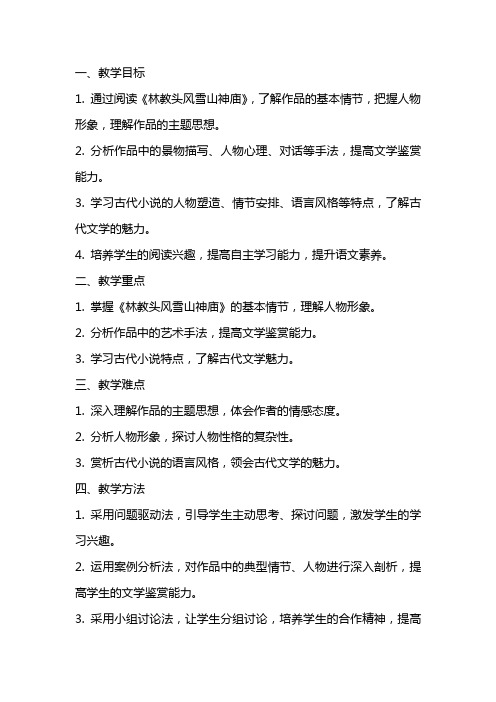 一、教学目标

1. 通过阅读《林教头风雪山神庙》，了解作品的基本情节，把握人物形象，理解作品的主题思想。

2. 分析作品中的景物描写、人物心理、对话等手法，提高文学鉴赏能力。

3. 学习古代小说的人物塑造、情节安排、语言风格等特点，了解古代文学的魅力。

4. 培养学生的阅读兴趣，提高自主学习能力，提升语文素养。

二、教学重点

1. 掌握《林教头风雪山神庙》的基本情节，理解人物形象。

2. 分析作品中的艺术手法，提高文学鉴赏能力。

3. 学习古代小说特点，了解古代文学魅力。

三、教学难点

1. 深入理解作品的主题思想，体会作者的情感态度。

2. 分析人物形象，探讨人物性格的复杂性。

3. 赏析古代小说的语言风格，领会古代文学的魅力。

四、教学方法

1. 采用问题驱动法，引导学生主动思考、探讨问题，激发学生的学习兴趣。

2. 运用案例分析法，对作品中的典型情节、人物进行深入剖析，提高学生的文学鉴赏能力。

3. 采用小组讨论法，让学生分组讨论，培养学生的合作精神，提高